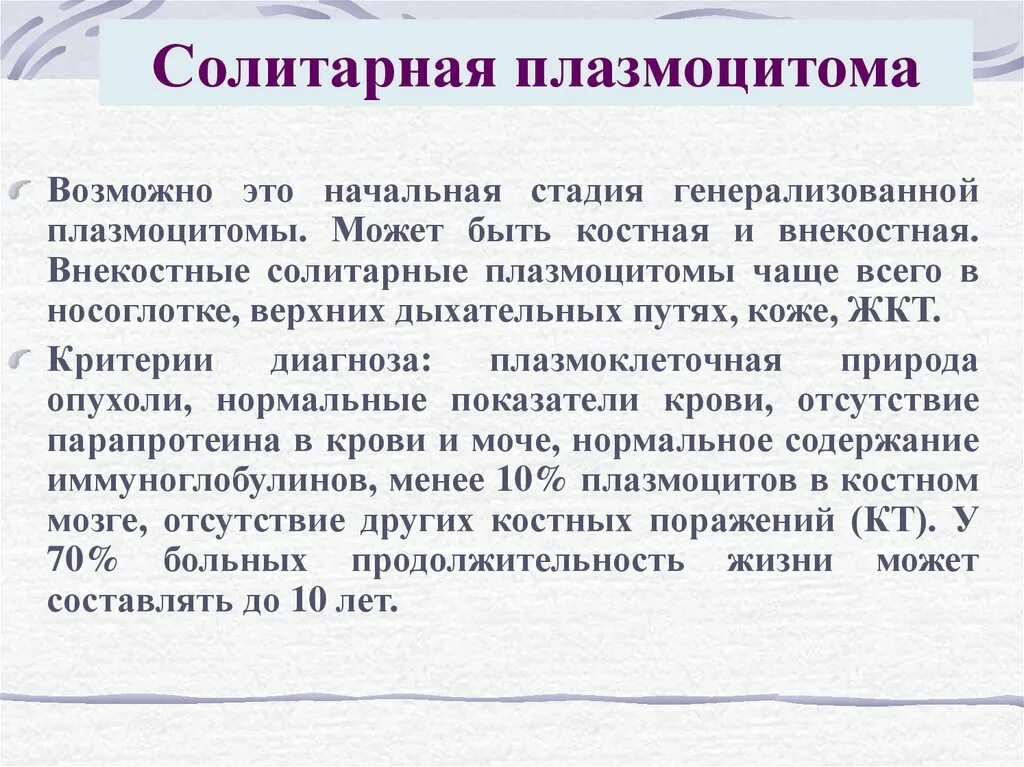 Солитарная плазмоцитома

Возможно это начальная стадия генерализованной плазмоцитомы. Может быть костная и внекостная. Внекостные солитарные плазмоцитомы чаще всего в носоглотке, верхних дыхательных путях, коже, ЖКТ.

Критерии диагноза: плазмоклеточная природа опухоли, нормальные показатели крови, отсутствие парапротеина в крови и моче, нормальное содержание иммуноглобулинов, менее 10% плазмоцитов в костном мозге, отсутствие других костных поражений (КТ). У 70% больных продолжительность жизни может составлять до 10 лет.